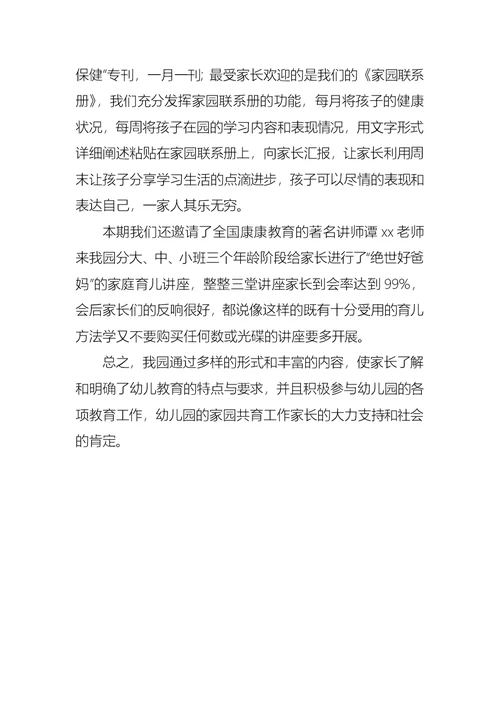 保健"专刊，一月一刊；最受家长欢迎的是我们的《家园联系册》，我们充分发挥家园联系册的功能，每月将孩子的健康状况，每周将孩子在园的学习内容和表现情况，用文字形式详细阐述粘贴在家园联系册上，向家长汇报，让家长利用周末让孩子分享学习生活的点滴进步，孩子可以尽情的表现和表达自己，一家人其乐无穷。

本期我们还邀请了全国康康教育的著名讲师谭 xx 老师来我园分大、中、小班三个年龄阶段给家长进行了"绝世好爸妈"的家庭育儿讲座，整整三堂讲座家长到会率达到 99%，会后家长们的反响很好，都说像这样的既有十分受用的育儿方法学又不要购买任何数或光碟的讲座要多开展。

总之，我园通过多样的形式和丰富的内容，使家长了解和明确了幼儿教育的特点与要求，并且积极参与幼儿园的各项教育工作，幼儿园的家园共育工作家长的大力支持和社会的肯定。